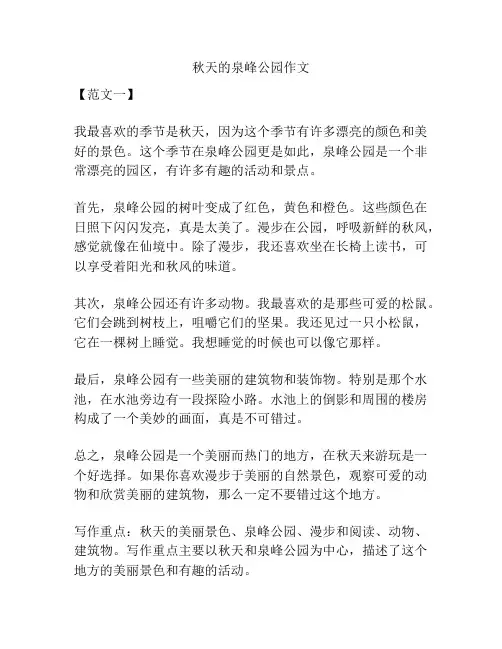 秋天的泉峰公园作文

【范文一】

我最喜欢的季节是秋天，因为这个季节有许多漂亮的颜色和美好的景色。这个季节在泉峰公园更是如此，泉峰公园是一个非常漂亮的园区，有许多有趣的活动和景点。

首先，泉峰公园的树叶变成了红色，黄色和橙色。这些颜色在日照下闪闪发亮，真是太美了。漫步在公园，呼吸新鲜的秋风，感觉就像在仙境中。除了漫步，我还喜欢坐在长椅上读书，可以享受着阳光和秋风的味道。

其次，泉峰公园还有许多动物。我最喜欢的是那些可爱的松鼠。它们会跳到树枝上，咀嚼它们的坚果。我还见过一只小松鼠，它在一棵树上睡觉。我想睡觉的时候也可以像它那样。

最后，泉峰公园有一些美丽的建筑物和装饰物。特别是那个水池，在水池旁边有一段探险小路。水池上的倒影和周围的楼房构成了一个美妙的画面，真是不可错过。

总之，泉峰公园是一个美丽而热门的地方，在秋天来游玩是一个好选择。如果你喜欢漫步于美丽的自然景色，观察可爱的动物和欣赏美丽的建筑物，那么一定不要错过这个地方。

写作重点：秋天的美丽景色、泉峰公园、漫步和阅读、动物、建筑物。写作重点主要以秋天和泉峰公园为中心，描述了这个地方的美丽景色和有趣的活动。